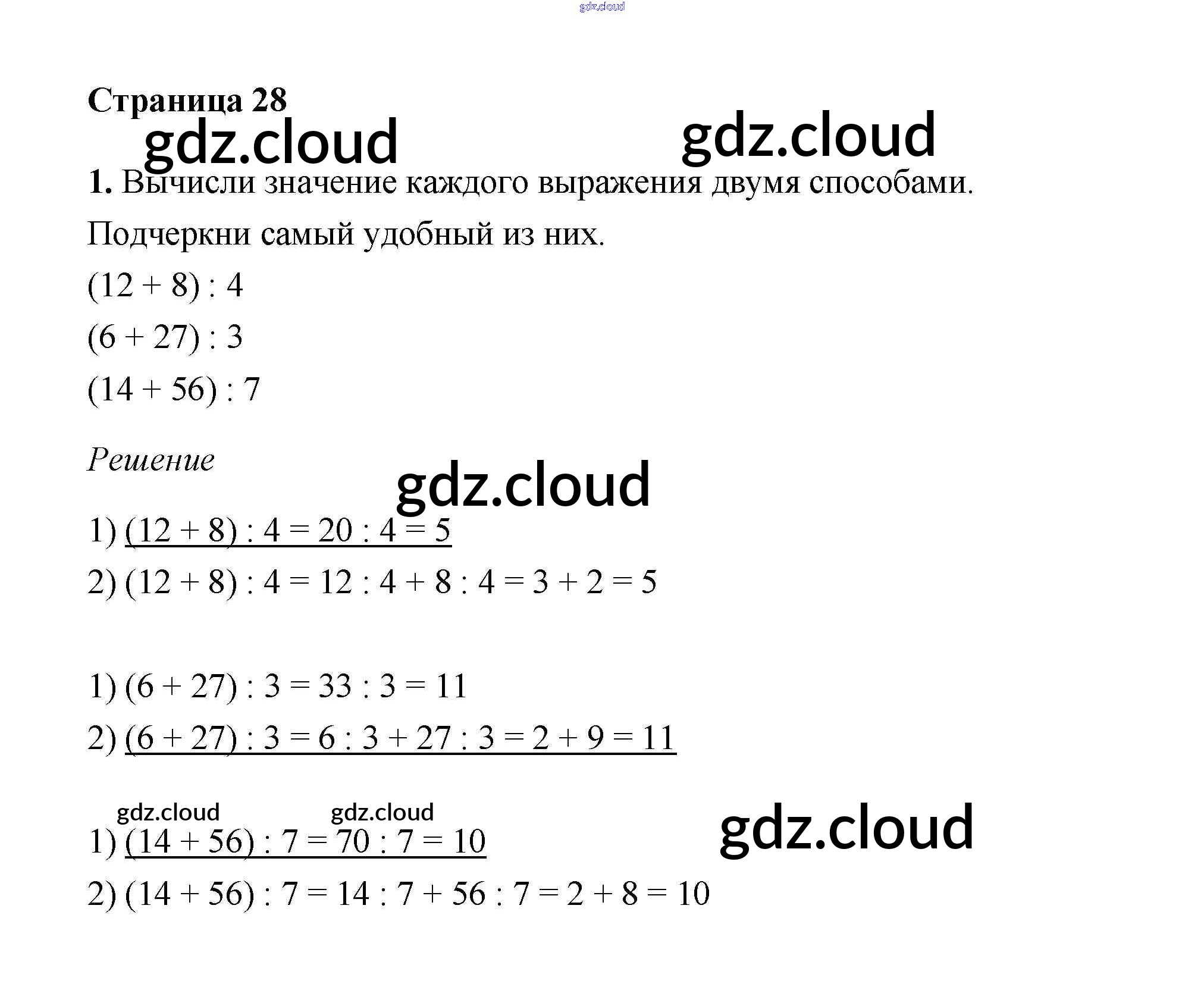 Страница 28

1. Вычисли значение каждого выражения двумя способами. Подчеркни самый удобный из них.

$(12 + 8) : 4$

$(6 + 27) : 3$

$(14 + 56) : 7$

Решение

1) $(12 + 8) : 4 = 20 : 4 = 5$

2) $(12 + 8) : 4 = 12 : 4 + 8 : 4 = 3 + 2 = 5$

1) $(6 + 27) : 3 = 33 : 3 = 11$

2) $(6 + 27) : 3 = 6 : 3 + 27 : 3 = 2 + 9 = 11$

1) $(14 + 56) : 7 = 70 : 7 = 10$

2) $(14 + 56) : 7 = 14 : 7 + 56 : 7 = 2 + 8 = 10$

gdz.cloud